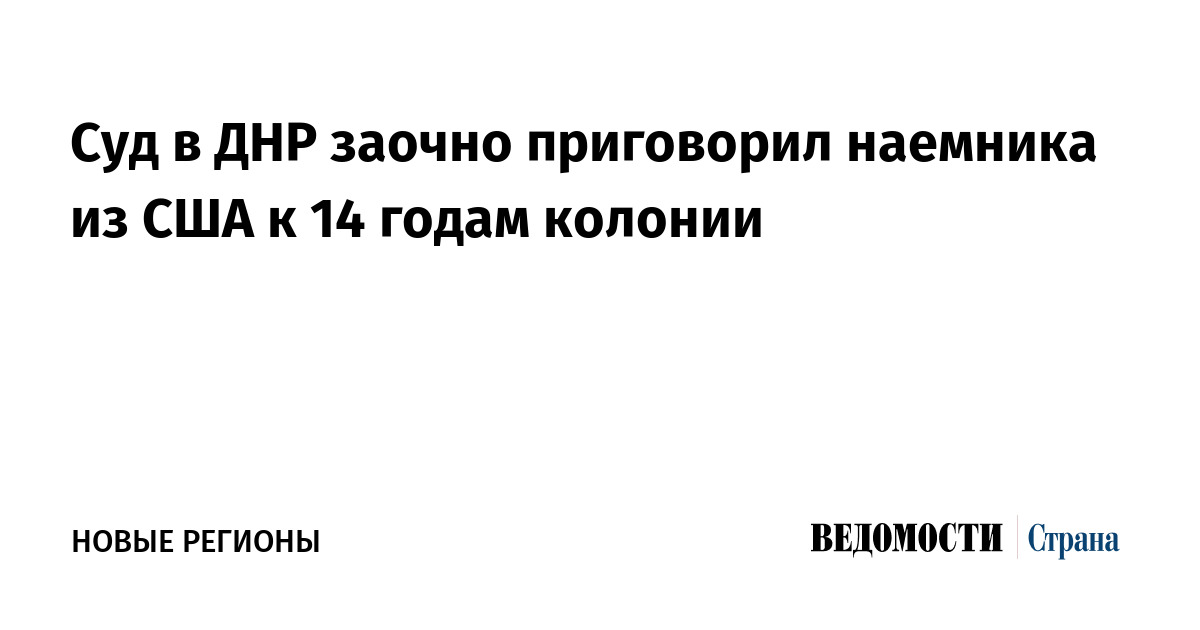 Суд в ДНР заочно приговорил наемника из США к 14 годам колонии

НОВЫЕ РЕГИОНЫ

ВЕДОМОСТИ Страна